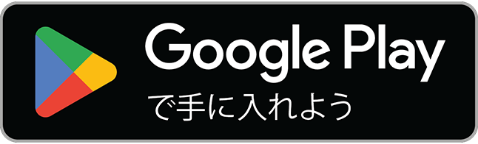 Google Play
で手に入れよう